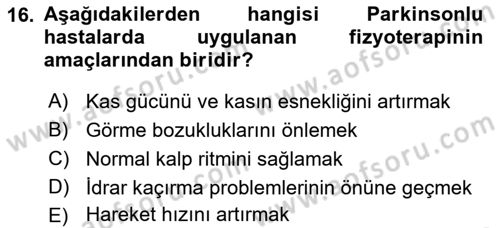 16. Aşağıdakilerden hangisi Parkinsonlu hastalarda uygulanan fizyoterapinin amaçlarından biridir?

A) Kas gücünü ve kasın esnekliğini artırmak
B) Görme bozukluklarını önlemek
C) Normal kalp ritmini sağlamak
D) İdrar kaçırma problemlerinin önüne geçmek
E) Hareket hızını artırmak

www.aofsoru.com
www.aofsoru.com
www.aofsoru.com
www.aofsoru.com